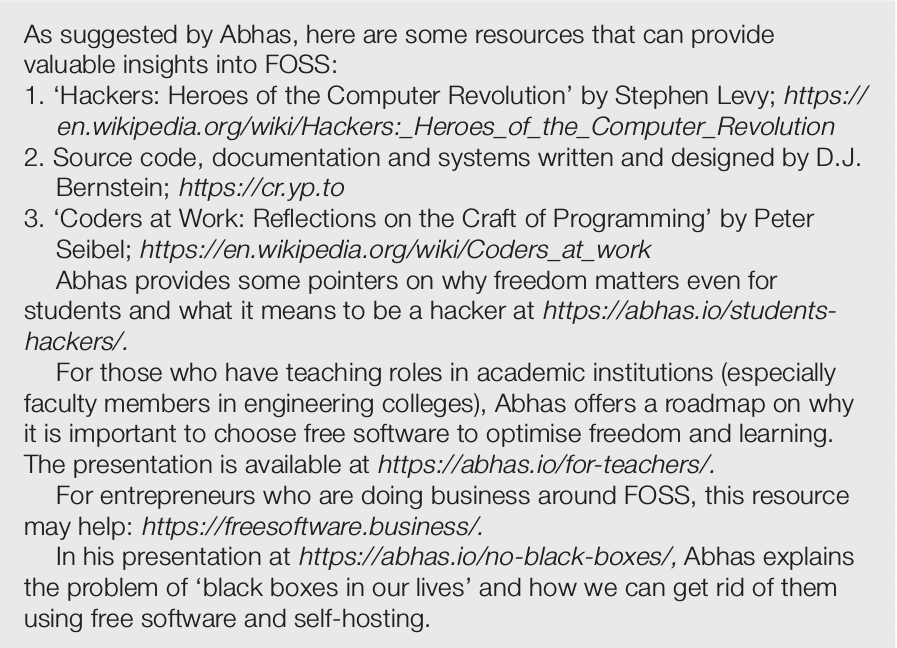 As suggested by Abhas, here are some resources that can provide valuable insights into FOSS:

1. 'Hackers: Heroes of the Computer Revolution' by Stephen Levy; https://en.wikipedia.org/wiki/Hackers:_Heroes_of_the_Computer_Revolution
2. Source code, documentation and systems written and designed by D.J. Bernstein; https://cr.yp.to
3. 'Coders at Work: Reflections on the Craft of Programming' by Peter Seibel; https://en.wikipedia.org/wiki/Coders_at_work

Abhas provides some pointers on why freedom matters even for students and what it means to be a hacker at https://abhas.io/students-hackers/.

For those who have teaching roles in academic institutions (especially faculty members in engineering colleges), Abhas offers a roadmap on why it is important to choose free software to optimise freedom and learning. The presentation is available at https://abhas.io/for-teachers/.

For entrepreneurs who are doing business around FOSS, this resource may help: https://freesoftware.business/.

In his presentation at https://abhas.io/no-black-boxes/, Abhas explains the problem of 'black boxes in our lives' and how we can get rid of them using free software and self-hosting.